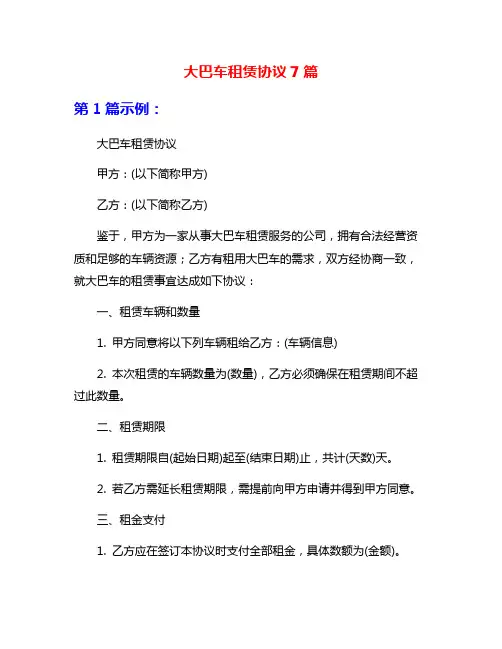 大巴车租赁协议 7 篇

第 1 篇示例：

大巴车租赁协议

甲方：(以下简称甲方)

乙方：(以下简称乙方)

鉴于，甲方为一家从事大巴车租赁服务的公司，拥有合法经营资质和足够的车辆资源；乙方有租用大巴车的需求，双方经协商一致，就大巴车的租赁事宜达成如下协议：

一、租赁车辆和数量

1. 甲方同意将以下列车辆租给乙方：(车辆信息)

2. 本次租赁的车辆数量为(数量)，乙方必须确保在租赁期间不超过此数量。

二、租赁期限

1. 租赁期限自(起始日期)起至(结束日期)止，共计(天数)天。

2. 若乙方需延长租赁期限，需提前向甲方申请并得到甲方同意。

三、租金支付

1. 乙方应在签订本协议时支付全部租金，具体数额为(金额)。